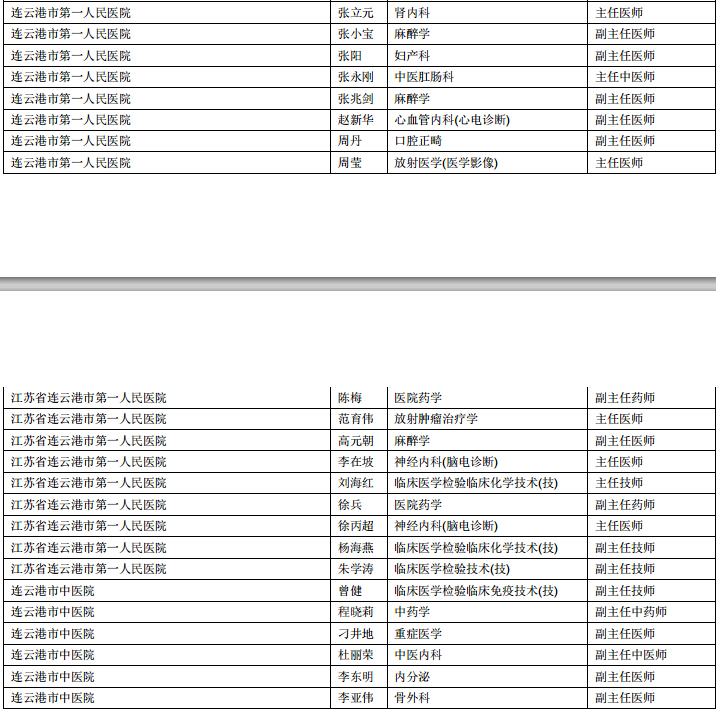 | 连云港市第一人民医院 | 张立元 | 肾内科 | 主任医师 |
|---|---|---|---|
| 连云港市第一人民医院 | 张小宝 | 麻醉学 | 副主任医师 |
| 连云港市第一人民医院 | 张阳 | 妇产科 | 副主任医师 |
| 连云港市第一人民医院 | 张永刚 | 中医肛肠科 | 主任中医师 |
| 连云港市第一人民医院 | 张兆剑 | 麻醉学 | 副主任医师 |
| 连云港市第一人民医院 | 赵新华 | 心血管内科(心电诊断) | 副主任医师 |
| 连云港市第一人民医院 | 周丹 | 口腔正畸 | 副主任医师 |
| 连云港市第一人民医院 | 周莹 | 放射医学(医学影像) | 主任医师 |

| 江苏省连云港市第一人民医院 | 陈梅 | 医院药学 | 副主任药师 |
|---|---|---|---|
| 江苏省连云港市第一人民医院 | 范育伟 | 放射肿瘤治疗学 | 主任医师 |
| 江苏省连云港市第一人民医院 | 高元朝 | 麻醉学 | 副主任医师 |
| 江苏省连云港市第一人民医院 | 李在坡 | 神经内科(脑电诊断) | 主任医师 |
| 江苏省连云港市第一人民医院 | 刘海红 | 临床医学检验临床化学技术(技) | 主任技师 |
| 江苏省连云港市第一人民医院 | 徐兵 | 医院药学 | 副主任药师 |
| 江苏省连云港市第一人民医院 | 徐丙超 | 神经内科(脑电诊断) | 主任医师 |
| 江苏省连云港市第一人民医院 | 杨海燕 | 临床医学检验临床化学技术(技) | 副主任技师 |
| 江苏省连云港市第一人民医院 | 朱学涛 | 临床医学检验技术(技) | 副主任技师 |
| 连云港市中医院 | 曾健 | 临床医学检验临床免疫技术(技) | 副主任技师 |
| 连云港市中医院 | 程晓莉 | 中药学 | 副主任中药师 |
| 连云港市中医院 | 刁井地 | 重症医学 | 副主任医师 |
| 连云港市中医院 | 杜丽荣 | 中医内科 | 副主任中医师 |
| 连云港市中医院 | 李东明 | 内分泌 | 副主任医师 |
| 连云港市中医院 | 李亚伟 | 骨外科 | 副主任医师 |